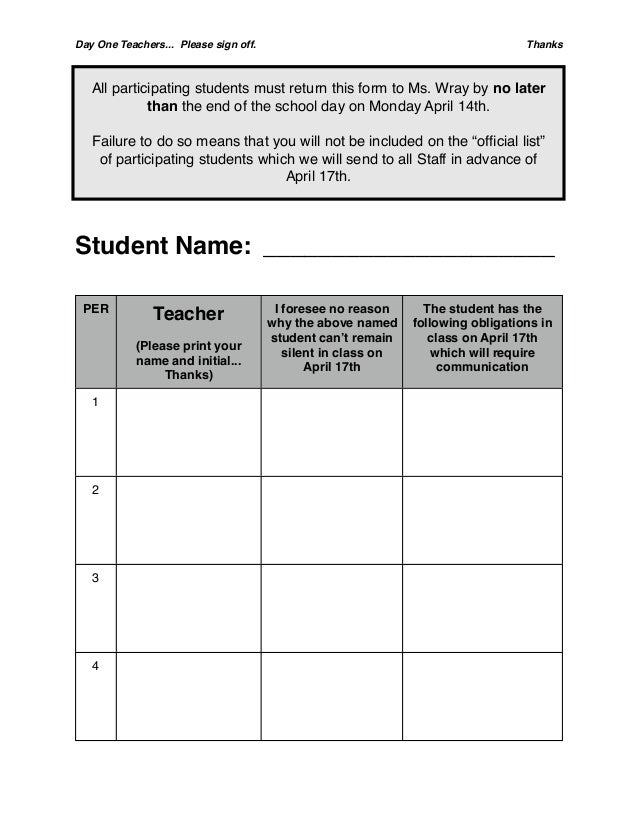 Day One Teachers... Please sign off.

Thanks

All participating students must return this form to Ms. Wray by no later than the end of the school day on Monday April 14th.

Failure to do so means that you will not be included on the "official list" of participating students which we will send to all Staff in advance of April 17th.

Student Name: ____

| PER | Teacher (Please print your name and initial... Thanks) | I foresee no reason why the above named student can't remain silent in class on April 17th | The student has the following obligations in class on April 17th which will require communication |
|---|---|---|---|
| 1 | | | |
| 2 | | | |
| 3 | | | |
| 4 | | | |